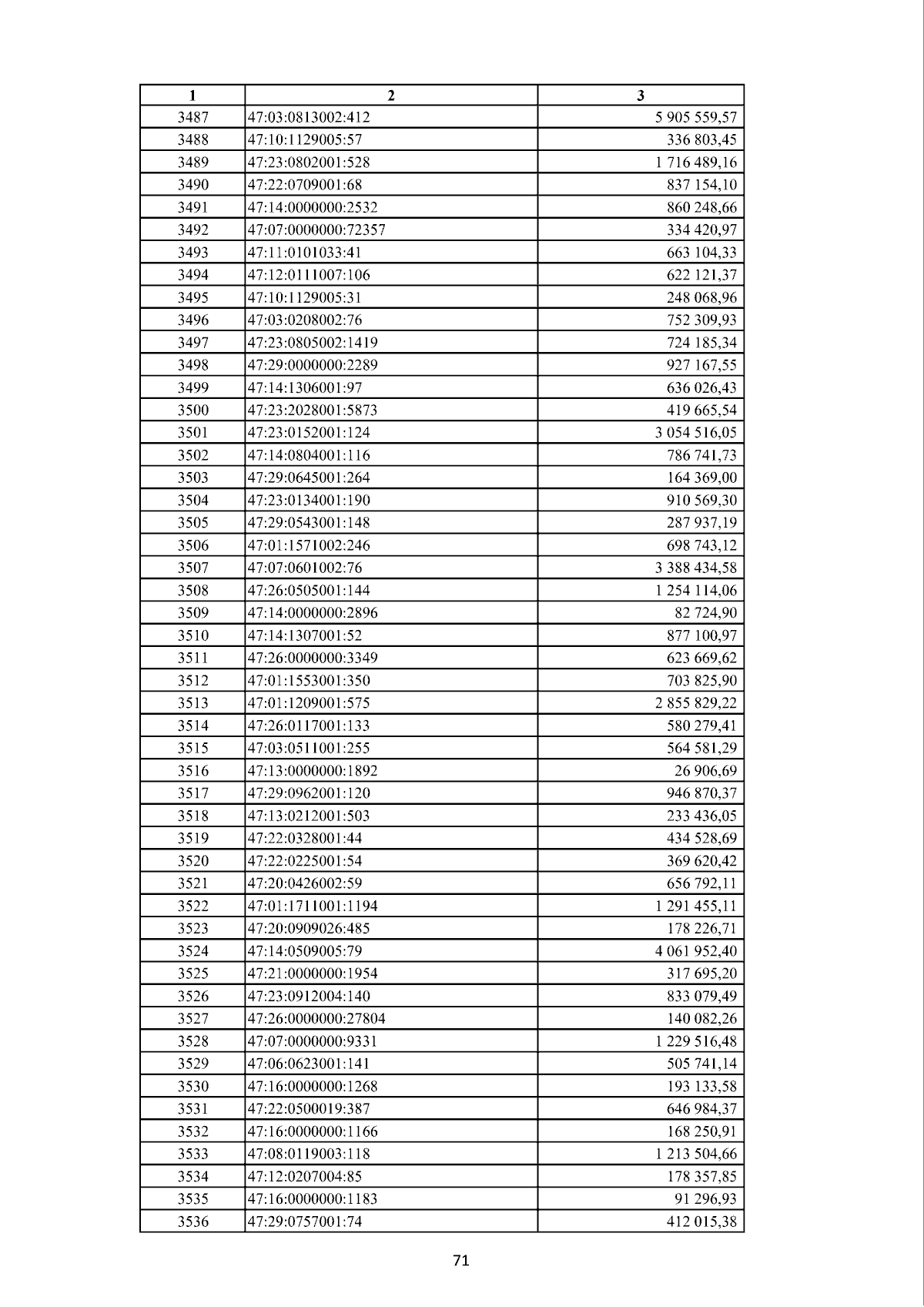 | 1 | 2 | 3 |
|---|---|---|
| 3487 | 47:03:0813002:412 | 5 905 559,57 |
| 3488 | 47:10:1129005:57 | 336 803,45 |
| 3489 | 47:23:0802001:528 | 1 716 489,16 |
| 3490 | 47:22:0709001:68 | 837 154,10 |
| 3491 | 47:14:0000000:2532 | 860 248,66 |
| 3492 | 47:07:0000000:72357 | 334 420,97 |
| 3493 | 47:11:0101033:41 | 663 104,33 |
| 3494 | 47:12:0111007:106 | 622 121,37 |
| 3495 | 47:10:1129005:31 | 248 068,96 |
| 3496 | 47:03:0208002:76 | 752 309,93 |
| 3497 | 47:23:0805002:1419 | 724 185,34 |
| 3498 | 47:29:0000000:2289 | 927 167,55 |
| 3499 | 47:14:1306001:97 | 636 026,43 |
| 3500 | 47:23:2028001:5873 | 419 665,54 |
| 3501 | 47:23:0152001:124 | 3 054 516,05 |
| 3502 | 47:14:0804001:116 | 786 741,73 |
| 3503 | 47:29:0645001:264 | 164 369,00 |
| 3504 | 47:23:0134001:190 | 910 569,30 |
| 3505 | 47:29:0543001:148 | 287 937,19 |
| 3506 | 47:01:1571002:246 | 698 743,12 |
| 3507 | 47:07:0601002:76 | 3 388 434,58 |
| 3508 | 47:26:0505001:144 | 1 254 114,06 |
| 3509 | 47:14:0000000:2896 | 82 724,90 |
| 3510 | 47:14:1307001:52 | 877 100,97 |
| 3511 | 47:26:0000000:3349 | 623 669,62 |
| 3512 | 47:01:1553001:350 | 703 825,90 |
| 3513 | 47:01:1209001:575 | 2 855 829,22 |
| 3514 | 47:26:0117001:133 | 580 279,41 |
| 3515 | 47:03:0511001:255 | 564 581,29 |
| 3516 | 47:13:0000000:1892 | 26 906,69 |
| 3517 | 47:29:0962001:120 | 946 870,37 |
| 3518 | 47:13:0212001:503 | 233 436,05 |
| 3519 | 47:22:0328001:44 | 434 528,69 |
| 3520 | 47:22:0225001:54 | 369 620,42 |
| 3521 | 47:20:0426002:59 | 656 792,11 |
| 3522 | 47:01:1711001:1194 | 1 291 455,11 |
| 3523 | 47:20:0909026:485 | 178 226,71 |
| 3524 | 47:14:0509005:79 | 4 061 952,40 |
| 3525 | 47:21:0000000:1954 | 317 695,20 |
| 3526 | 47:23:0912004:140 | 833 079,49 |
| 3527 | 47:26:0000000:27804 | 140 082,26 |
| 3528 | 47:07:0000000:9331 | 1 229 516,48 |
| 3529 | 47:06:0623001:141 | 505 741,14 |
| 3530 | 47:16:0000000:1268 | 193 133,58 |
| 3531 | 47:22:0500019:387 | 646 984,37 |
| 3532 | 47:16:0000000:1166 | 168 250,91 |
| 3533 | 47:08:0119003:118 | 1 213 504,66 |
| 3534 | 47:12:0207004:85 | 178 357,85 |
| 3535 | 47:16:0000000:1183 | 91 296,93 |
| 3536 | 47:29:0757001:74 | 412 015,38 |

71